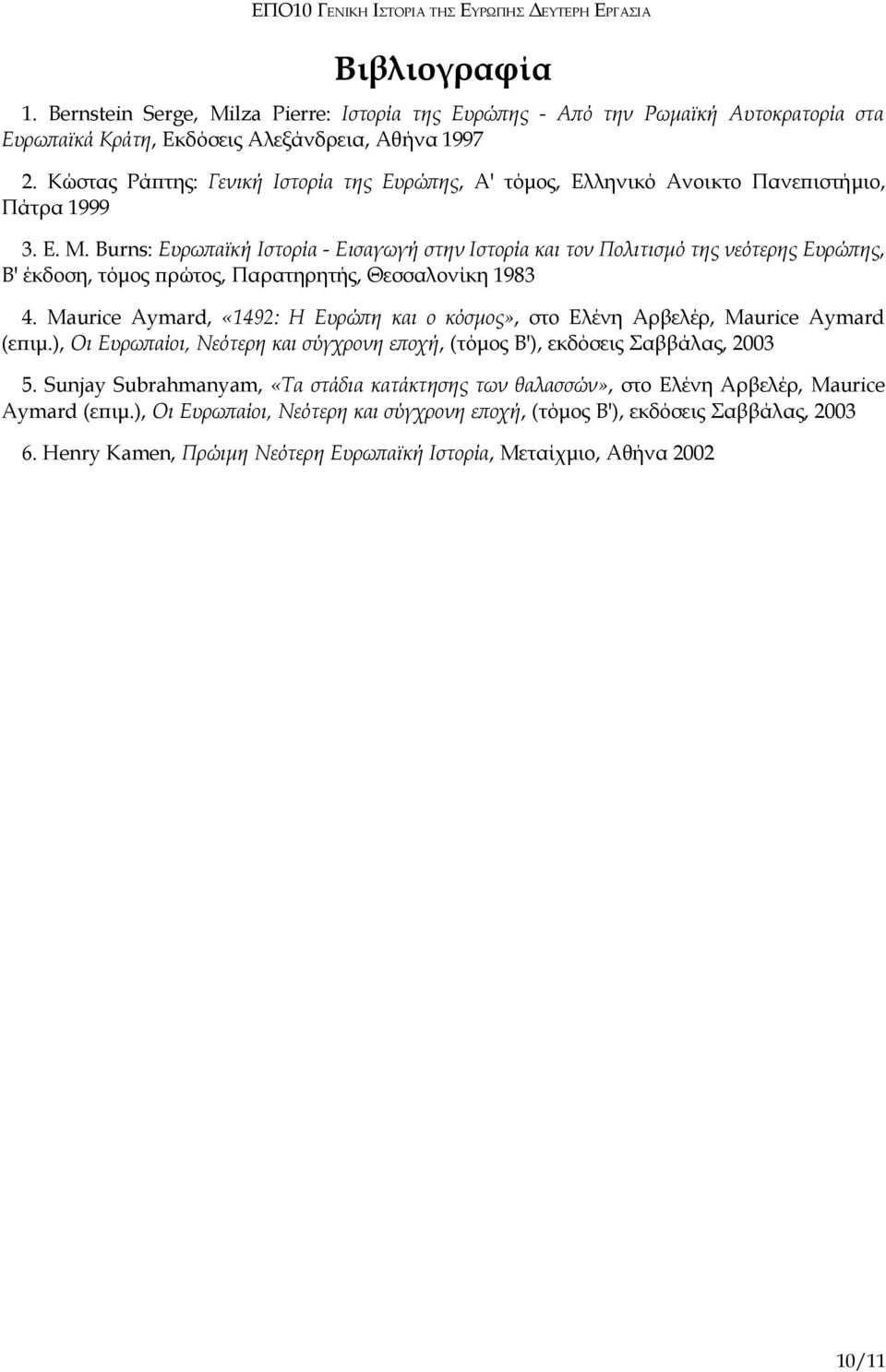 ΕΠΟ10 ΓΕΝΙΚΗ ΙΣΤΟΡΙΑ ΤΗΣ ΕΥΡΩΠΗΣ ΔΕΥΤΕΡΗ ΕΡΓΑΣΙΑ

Βιβλιογραφία

1. Bernstein Serge, Milza Pierre: Ιστορία της Ευρώπης - Από την Ρωμαϊκή Αυτοκρατορία στα Ευρωπαϊκά Κράτη, Εκδόσεις Αλεξάνδρεια, Αθήνα 1997

2. Κώστας Ράπτης: Γενική Ιστορία της Ευρώπης, Α' τόμος, Ελληνικό Ανοικτο Πανεπιστήμιο, Πάτρα 1999

3. E. M. Burns: Ευρωπαϊκή Ιστορία - Εισαγωγή στην Ιστορία και τον Πολιτισμό της νεότερης Ευρώπης, Β' έκδοση, τόμος πρώτος, Παρατηρητής, Θεσσαλονίκη 1983

4. Maurice Aymard, «1492: Η Ευρώπη και ο κόσμος», στο Ελένη Αρβελέρ, Maurice Aymard (επιμ.), Οι Ευρωπαίοι, Νεότερη και σύγχρονη εποχή, (τόμος Β'), εκδόσεις Σαββάλας, 2003

5. Sunjay Subrahmanyam, «Τα στάδια κατάκτησης των θαλασσών», στο Ελένη Αρβελέρ, Maurice Aymard (επιμ.), Οι Ευρωπαίοι, Νεότερη και σύγχρονη εποχή, (τόμος Β'), εκδόσεις Σαββάλας, 2003

6. Henry Kamen, Πρώιμη Νεότερη Ευρωπαϊκή Ιστορία, Μεταίχμιο, Αθήνα 2002

10/11